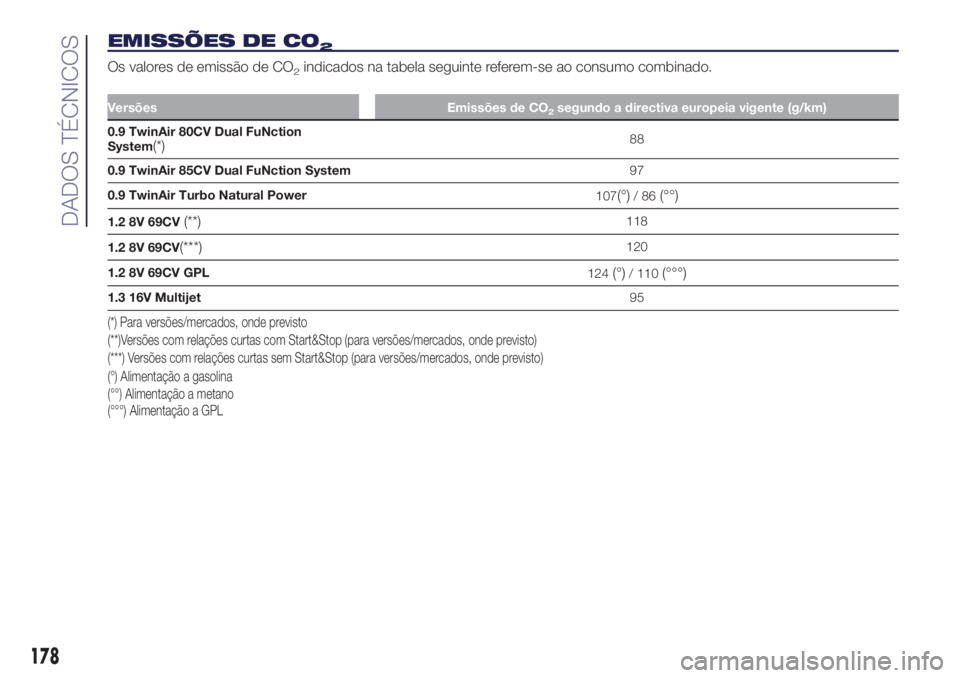 DADOS TÉCNICOS

EMISSÕES DE $CO_2$

Os valores de emissão de $CO_2$ indicados na tabela seguinte referem-se ao consumo combinado.

| Versões | Emissões de $CO_2$ segundo a directiva europeia vigente (g/km) |
|---|---|
| 0.9 TwinAir 80CV Dual FuNction System(*) | 88 |
| 0.9 TwinAir 85CV Dual FuNction System | 97 |
| 0.9 TwinAir Turbo Natural Power | 107(°) / 86 (°°) |
| 1.2 8V 69CV (**) | 118 |
| 1.2 8V 69CV(***) | 120 |
| 1.2 8V 69CV GPL | 124 (°) / 110 (°°°) |
| 1.3 16V Multijet | 95 |

(*) Para versões/mercados, onde previsto
(**)Versões com relações curtas com Start&Stop (para versões/mercados, onde previsto)
(***) Versões com relações curtas sem Start&Stop (para versões/mercados, onde previsto)
(°) Alimentação a gasolina
(°°) Alimentação a metano
(°°°) Alimentação a GPL

178

carmanualsonline.info